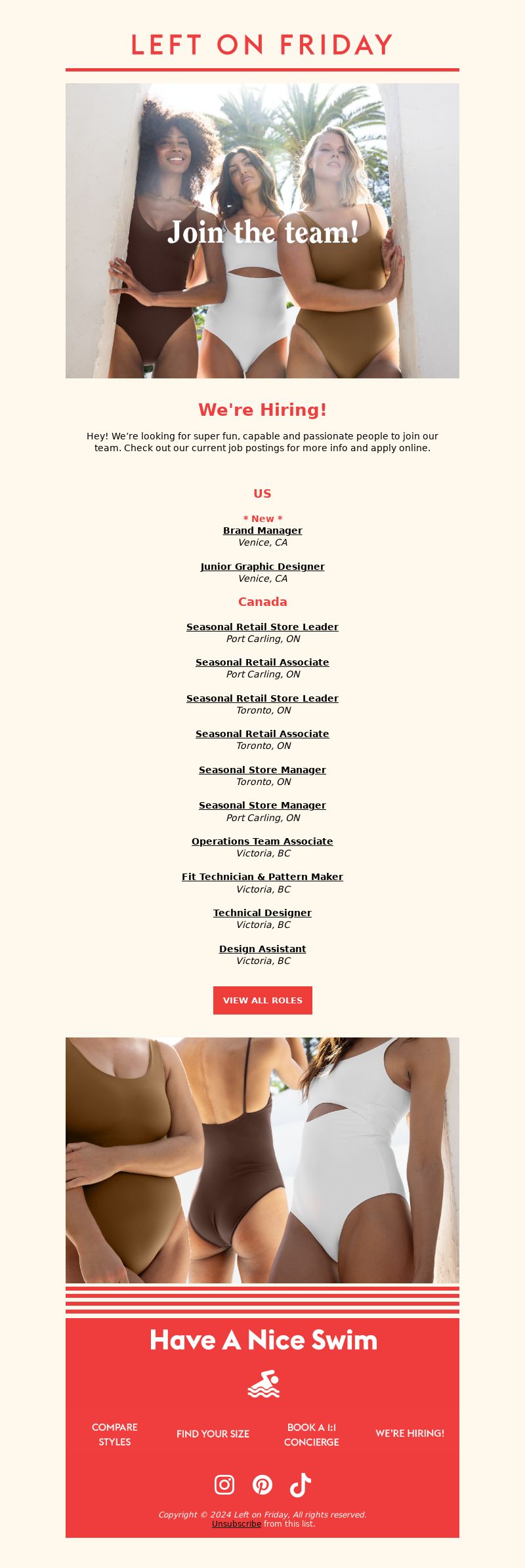 LEFT ON FRIDAY

Join the team!

We're Hiring!

Hey! We're looking for super fun, capable and passionate people to join our team. Check out our current job postings for more info and apply online.

US

* New *
Brand Manager
Venice, CA

Junior Graphic Designer
Venice, CA

Canada

Seasonal Retail Store Leader
Port Carling, ON

Seasonal Retail Associate
Port Carling, ON

Seasonal Retail Store Leader
Toronto, ON

Seasonal Retail Associate
Toronto, ON

Seasonal Store Manager
Toronto, ON

Seasonal Store Manager
Port Carling, ON

Operations Team Associate
Victoria, BC

Fit Technician & Pattern Maker
Victoria, BC

Technical Designer
Victoria, BC

Design Assistant
Victoria, BC

VIEW ALL ROLES

Have A Nice Swim

COMPARE STYLES

FIND YOUR SIZE

BOOK A 1:1 CONCIERGE

WE'RE HIRING!

Copyright © 2024 Left on Friday, All rights reserved.
Unsubscribe from this list.